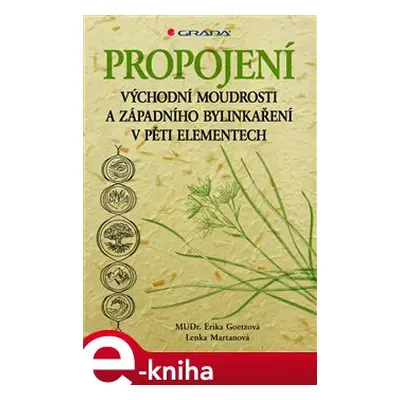 GRADA

PROPOJENÍ

VÝCHODNÍ MOUDROSTI A ZÁPADNÍHO BYLINKAŘENÍ V PĚTI ELEMENTECH

MUDr. Erika Goetzová
Lenka Martanová

e-kniha